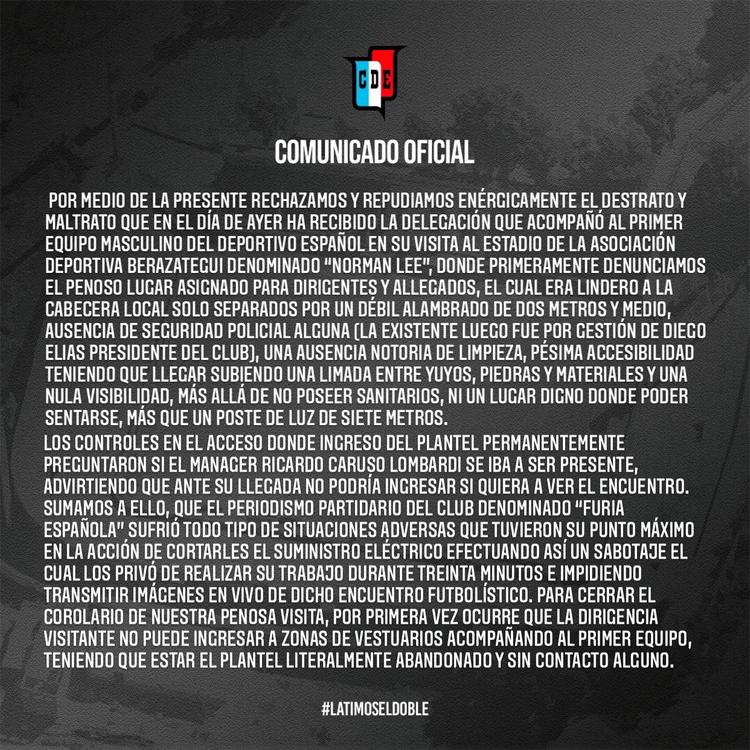 CDE

COMUNICADO OFICIAL

POR MEDIO DE LA PRESENTE RECHAZAMOS Y REPUDIAMOS ENÉRGICAMENTE EL DESTRATO Y MALTRATO QUE EN EL DÍA DE AYER HA RECIBIDO LA DELEGACIÓN QUE ACOMPAÑÓ AL PRIMER EQUIPO MASCULINO DEL DEPORTIVO ESPAÑOL EN SU VISITA AL ESTADIO DE LA ASOCIACIÓN DEPORTIVA BERAZATEGUI DENOMINADO "NORMAN LEE", DONDE PRIMERAMENTE DENUNCIAMOS EL PENOSO LUGAR ASIGNADO PARA DIRIGENTES Y ALLEGADOS, EL CUAL ERA LINDERO A LA CABECERA LOCAL SOLO SEPARADOS POR UN DÉBIL ALAMBRADO DE DOS METROS Y MEDIO, AUSENCIA DE SEGURIDAD POLICIAL ALGUNA (LA EXISTENTE LUEGO FUE POR GESTIÓN DE DIEGO ELIAS PRESIDENTE DEL CLUB), UNA AUSENCIA NOTORIA DE LIMPIEZA, PÉSIMA ACCESIBILIDAD TENIENDO QUE LLEGAR SUBIENDO UNA LIMADA ENTRE YUYOS, PIEDRAS Y MATERIALES Y UNA NULA VISIBILIDAD, MÁS ALLÁ DE NO POSEER SANITARIOS, NI UN LUGAR DIGNO DONDE PODER SENTARSE, MÁS QUE UN POSTE DE LUZ DE SIETE METROS.

LOS CONTROLES EN EL ACCESO DONDE INGRESO DEL PLANTEL PERMANENTEMENTE PREGUNTARON SI EL MANAGER RICARDO CARUSO LOMBARDI SE IBA A SER PRESENTE, ADVIRTIENDO QUE ANTE SU LLEGADA NO PODRÍA INGRESAR SI QUIERA A VER EL ENCUENTRO. SUMAMOS A ELLO, QUE EL PERIODISMO PARTIDARIO DEL CLUB DENOMINADO "FURIA ESPAÑOLA" SUFRIÓ TODO TIPO DE SITUACIONES ADVERSAS QUE TUVIERON SU PUNTO MÁXIMO EN LA ACCIÓN DE CORTARLES EL SUMINISTRO ELÉCTRICO EFECTUANDO ASÍ UN SABOTAJE EL CUAL LOS PRIVÓ DE REALIZAR SU TRABAJO DURANTE TREINTA MINUTOS E IMPIDIENDO TRANSMITIR IMÁGENES EN VIVO DE DICHO ENCUENTRO FUTBOLÍSTICO. PARA CERRAR EL COROLARIO DE NUESTRA PENOSA VISITA, POR PRIMERA VEZ OCURRE QUE LA DIRIGENCIA VISITANTE NO PUEDE INGRESAR A ZONAS DE VESTUARIOS ACOMPAÑANDO AL PRIMER EQUIPO, TENIENDO QUE ESTAR EL PLANTEL LITERALMENTE ABANDONADO Y SIN CONTACTO ALGUNO.

#LATIMOSELDOBLE